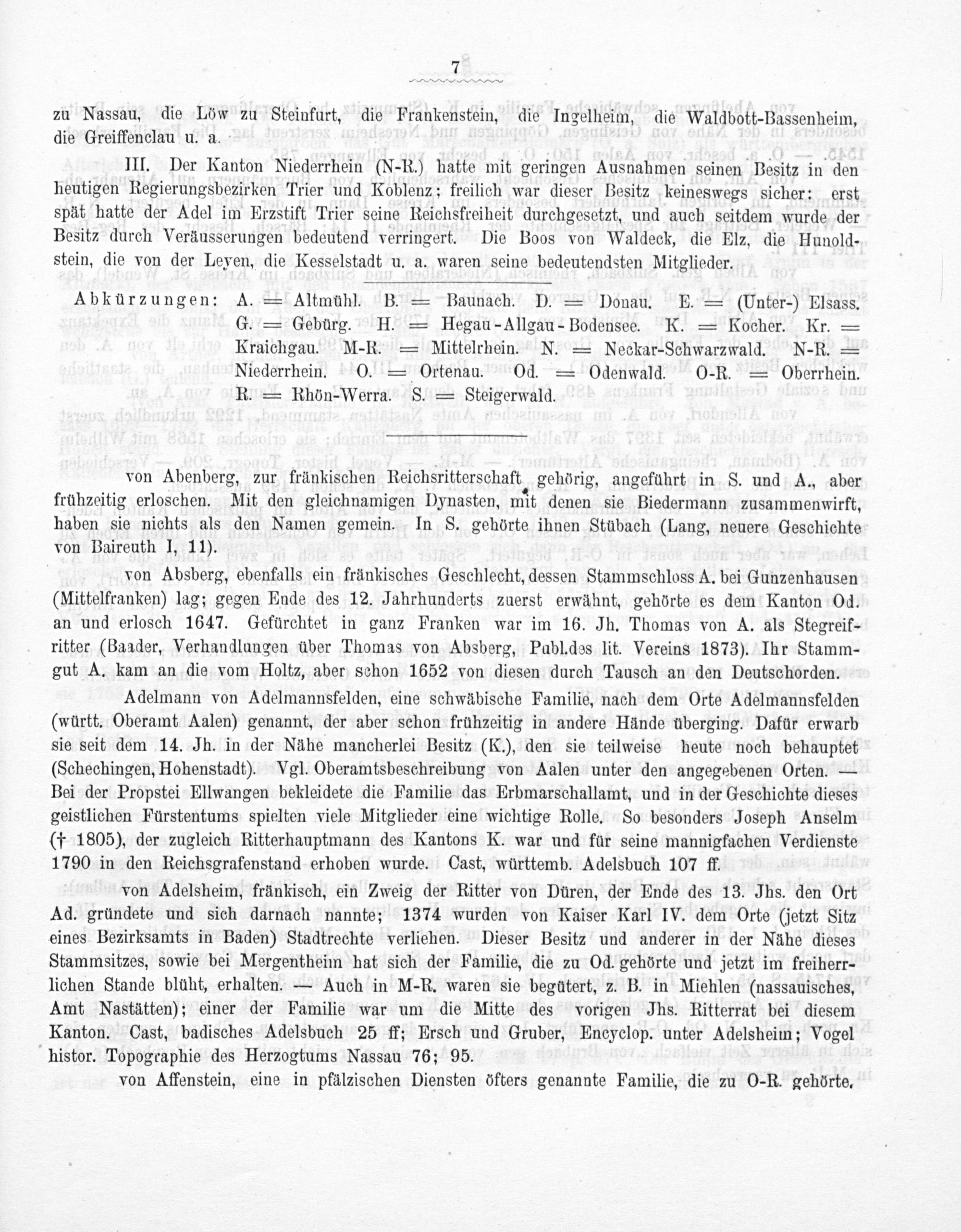 7

zu Nassau, die Löw zu Steinfurt, die Frankenstein, die Ingelheim, die Waldbott-Bassenheim, die Greiffenclau u. a.

III. Der Kanton Niederrhein (N-R.) hatte mit geringen Ausnahmen seinen Besitz in den heutigen Regierungsbezirken Trier und Koblenz; freilich war dieser Besitz keineswegs sicher: erst spät hatte der Adel im Erzstift Trier seine Reichsfreiheit durchgesetzt, und auch seitdem wurde der Besitz durch Veräusserungen bedeutend verringert. Die Boos von Waldeck, die Elz, die Hunoldstein, die von der Leyen, die Kesselstadt u. a. waren seine bedeutendsten Mitglieder.

Abkürzungen: A. = Altmühl. B. = Baunach. D. = Donau. E. = (Unter-) Elsass. G. = Gebürg. H. = Hegau-Allgau-Bodensee. K. = Kocher. Kr. = Kraichgau. M-R. = Mittelrhein. N. = Neckar-Schwarzwald. N-R. = Niederrhein. O. = Ortenau. Od. = Odenwald. O-R. = Oberrhein. R. = Rhön-Werra. S. = Steigerwald.

von Abenberg, zur fränkischen Reichsritterschaft gehörig, angeführt in S. und A., aber frühzeitig erloschen. Mit den gleichnamigen Dynasten, mit denen sie Biedermann zusammenwirft, haben sie nichts als den Namen gemein. In S. gehörte ihnen Stübach (Lang, neuere Geschichte von Baireuth I, 11).

von Absberg, ebenfalls ein fränkisches Geschlecht, dessen Stammschloss A. bei Gunzenhausen (Mittelfranken) lag; gegen Ende des 12. Jahrhunderts zuerst erwähnt, gehörte es dem Kanton Od. an und erlosch 1647. Gefürchtet in ganz Franken war im 16. Jh. Thomas von A. als Stegreifritter (Baader, Verhandlungen über Thomas von Absberg, Publ.des lit. Vereins 1873). Ihr Stammgut A. kam an die vom Holtz, aber schon 1652 von diesen durch Tausch an den Deutschorden.

Adelmann von Adelmannsfelden, eine schwäbische Familie, nach dem Orte Adelmannsfelden (württ. Oberamt Aalen) genannt, der aber schon frühzeitig in andere Hände überging. Dafür erwarb sie seit dem 14. Jh. in der Nähe mancherlei Besitz (K.), den sie teilweise heute noch behauptet (Schechingen, Hohenstadt). Vgl. Oberamtsbeschreibung von Aalen unter den angegebenen Orten. — Bei der Propstei Ellwangen bekleidete die Familie das Erbmarschallamt, und in der Geschichte dieses geistlichen Fürstentums spielten viele Mitglieder eine wichtige Rolle. So besonders Joseph Anselm († 1805), der zugleich Ritterhauptmann des Kantons K. war und für seine mannigfachen Verdienste 1790 in den Reichsgrafenstand erhoben wurde. Cast, württemb. Adelsbuch 107 ff.

von Adelsheim, fränkisch, ein Zweig der Ritter von Düren, der Ende des 13. Jhs. den Ort Ad. gründete und sich darnach nannte; 1374 wurden von Kaiser Karl IV. dem Orte (jetzt Sitz eines Bezirksamts in Baden) Stadtrechte verliehen. Dieser Besitz und anderer in der Nähe dieses Stammsitzes, sowie bei Mergentheim hat sich der Familie, die zu Od. gehörte und jetzt im freiherrlichen Stande blüht, erhalten. — Auch in M-R. waren sie begütert, z. B. in Miehlen (nassauisches, Amt Nastätten); einer der Familie war um die Mitte des vorigen Jhs. Ritterrat bei diesem Kanton. Cast, badisches Adelsbuch 25 ff; Ersch und Gruber, Encyclop. unter Adelsheim; Vogel histor. Topographie des Herzogtums Nassau 76; 95.

von Affenstein, eine in pfälzischen Diensten öfters genannte Familie, die zu O-R. gehörte.